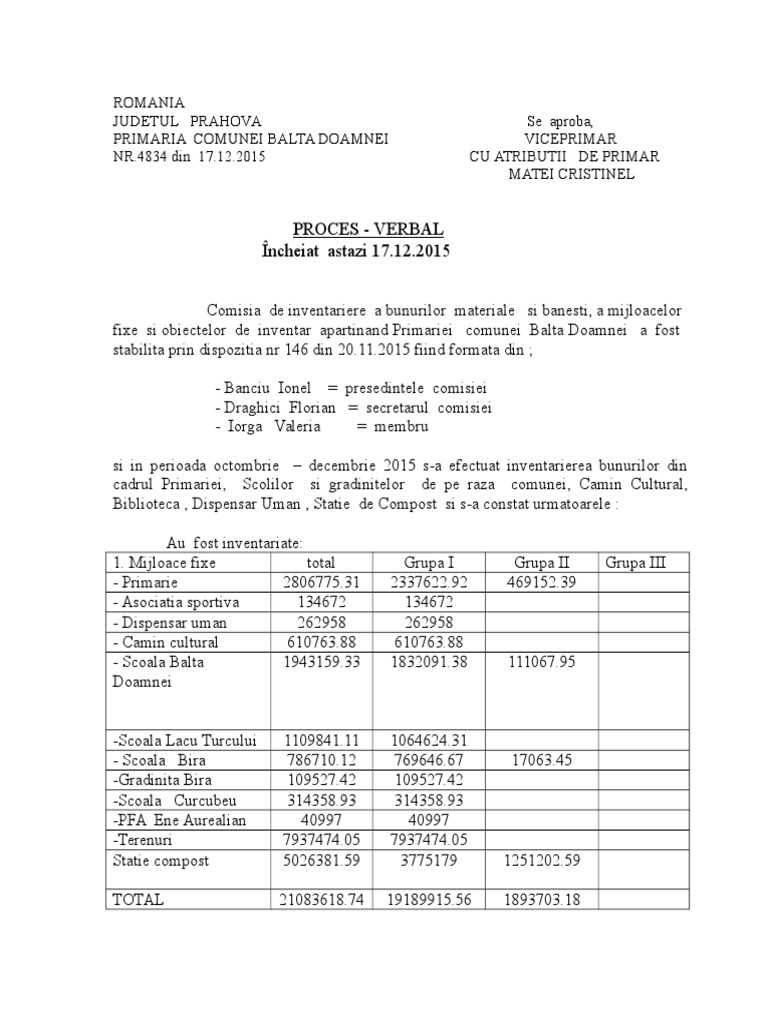 ROMANIA
JUDETUL PRAHOVA
PRIMARIA COMUNEI BALTA DOAMNEI
NR.4834 din 17.12.2015

Se aproba,
VICEPRIMAR
CU ATRIBUTII DE PRIMAR
MATEI CRISTINEL

PROCES - VERBAL
Încheiat astazi 17.12.2015

Comisia de inventariere a bunurilor materiale si banesti, a mijloacelor fixe si obiectelor de inventar apartinand Primariei comunei Balta Doamnei a fost stabilita prin dispozitia nr 146 din 20.11.2015 fiind formata din ;

- Banciu Ionel = presedintele comisiei
- Draghici Florian = secretarul comisiei
- Iorga Valeria = membru

si in perioada octombrie – decembrie 2015 s-a efectuat inventarierea bunurilor din cadrul Primariei, Scolilor si gradinitelor de pe raza comunei, Camin Cultural, Biblioteca , Dispensar Uman , Statie de Compost si s-a constat urmatoarele :

Au fost inventariate:

| 1. Mijloace fixe | total | Grupa I | Grupa II | Grupa III |
|---|---|---|---|---|
| - Primarie | 2806775.31 | 2337622.92 | 469152.39 | |
| - Asociatia sportiva | 134672 | 134672 | | |
| - Dispensar uman | 262958 | 262958 | | |
| - Camin cultural | 610763.88 | 610763.88 | | |
| - Scoala Balta Doamnei | 1943159.33 | 1832091.38 | 111067.95 | |
| -Scoala Lacu Turcului | 1109841.11 | 1064624.31 | | |
| - Scoala Bira | 786710.12 | 769646.67 | 17063.45 | |
| -Gradinita Bira | 109527.42 | 109527.42 | | |
| -Scoala Curcubeu | 314358.93 | 314358.93 | | |
| -PFA Ene Aurealian | 40997 | 40997 | | |
| -Terenuri | 7937474.05 | 7937474.05 | | |
| Statie compost | 5026381.59 | 3775179 | 1251202.59 | |
| TOTAL | 21083618.74 | 19189915.56 | 1893703.18 | |